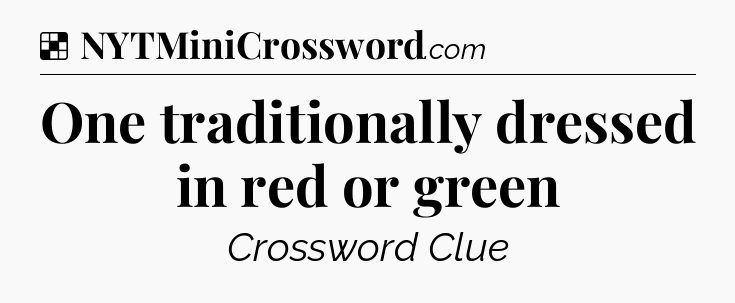 NYTMiniCrossword.com

One traditionally dressed in red or green

Crossword Clue